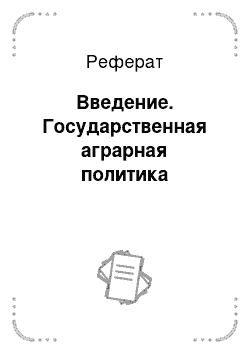 Реферат

Введение. Государственная аграрная политика